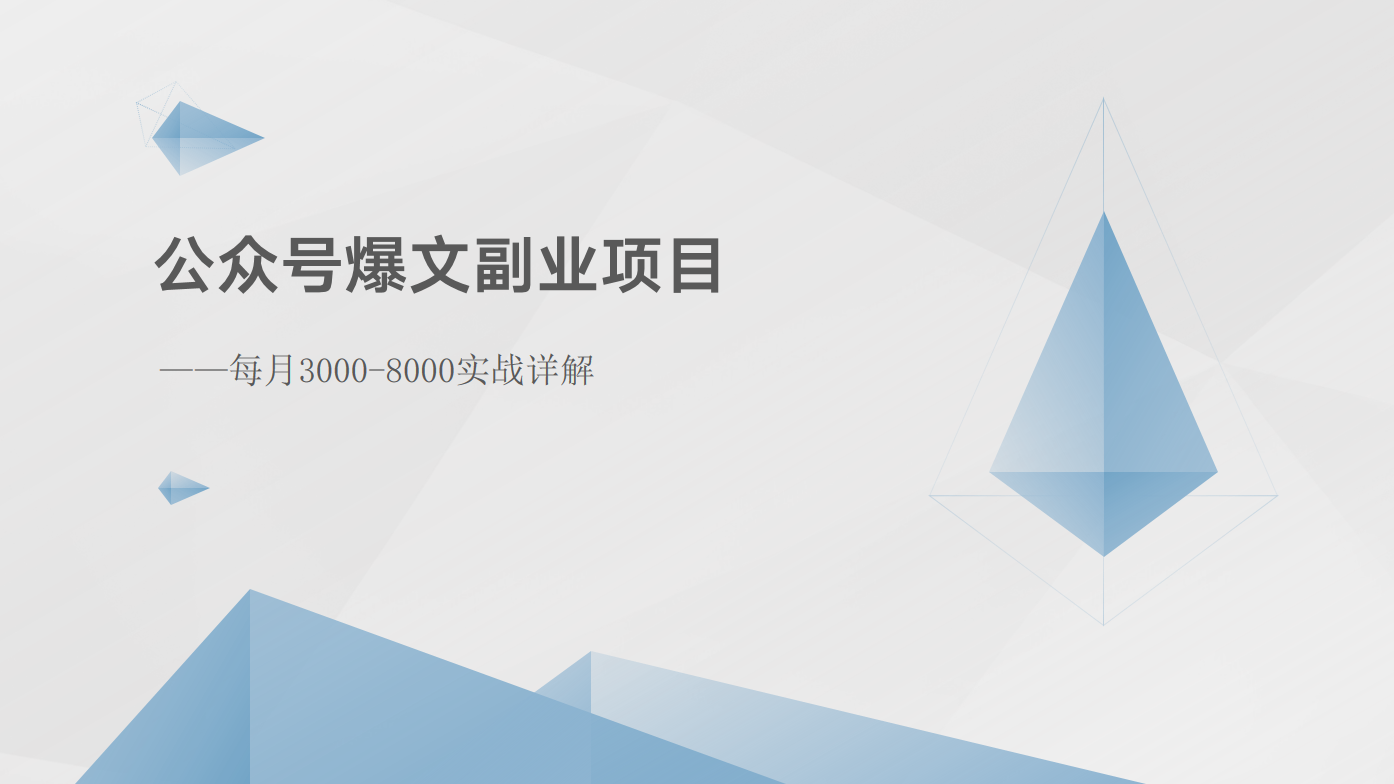 公众号爆文副业项目

——每月3000-8000实战详解